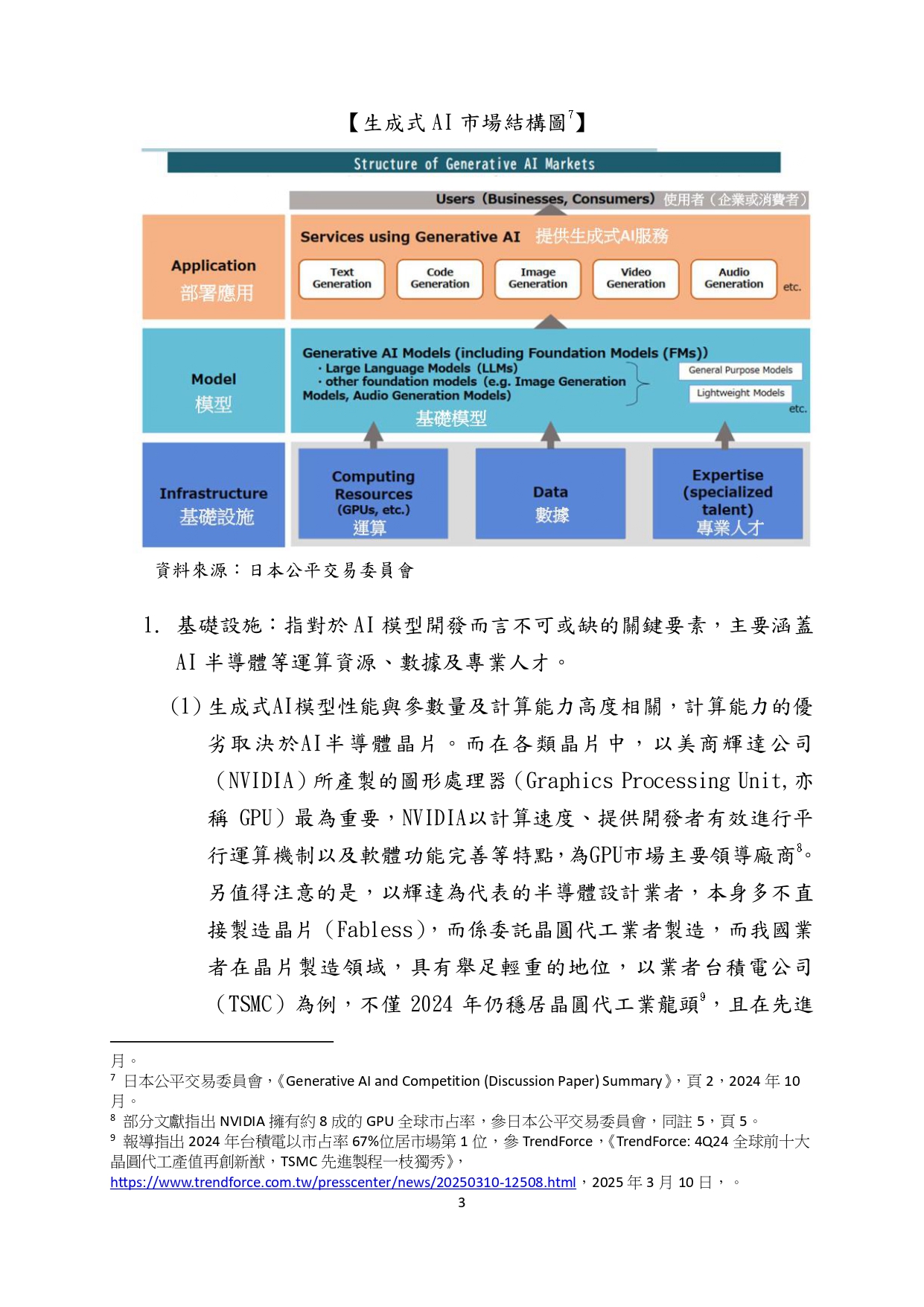 【生成式 AI 市場結構圖$^7$】

Structure of Generative AI Markets

Users (Businesses, Consumers) 使用者（企業或消費者）

Application
部署應用

Services using Generative AI 提供生成式AI服務

Text Generation

Code Generation

Image Generation

Video Generation

Audio Generation

etc.

Model
模型

Generative AI Models (including Foundation Models (FMs))
· Large Language Models (LLMs)
· other foundation models (e.g. Image Generation Models, Audio Generation Models)

General Purpose Models

Lightweight Models

etc.

基礎模型

Infrastructure
基礎設施

Computing Resources (GPUs, etc.)
運算

Data
數據

Expertise (specialized talent)
專業人才

資料來源：日本公平交易委員會

1. 基礎設施：指對於 AI 模型開發而言不可或缺的關鍵要素，主要涵蓋 AI 半導體等運算資源、數據及專業人才。

(1) 生成式AI模型性能與參數量及計算能力高度相關，計算能力的優劣取決於AI半導體晶片。而在各類晶片中，以美商輝達公司（NVIDIA）所產製的圖形處理器（Graphics Processing Unit,亦稱 GPU）最為重要，NVIDIA以計算速度、提供開發者有效進行平行運算機制以及軟體功能完善等特點，為GPU市場主要領導廠商$^8$。另值得注意的是，以輝達為代表的半導體設計業者，本身多不直接製造晶片（Fabless），而係委託晶圓代工業者製造，而我國業者在晶片製造領域，具有舉足輕重的地位，以業者台積電公司（TSMC）為例，不僅 2024 年仍穩居晶圓代工業龍頭$^9$，且在先進

月。
$^7$ 日本公平交易委員會，《Generative AI and Competition (Discussion Paper) Summary》，頁 2，2024 年 10 月。
$^8$ 部分文獻指出 NVIDIA 擁有約 8 成的 GPU 全球市占率，參日本公平交易委員會，同註 5，頁 5。
$^9$ 報導指出 2024 年台積電以市占率 67%位居市場第 1 位，參 TrendForce，《TrendForce: 4Q24 全球前十大晶圓代工產值再創新猷，TSMC 先進製程一枝獨秀》，https://www.trendforce.com.tw/presscenter/news/20250310-12508.html，2025 年 3 月 10 日，。

3